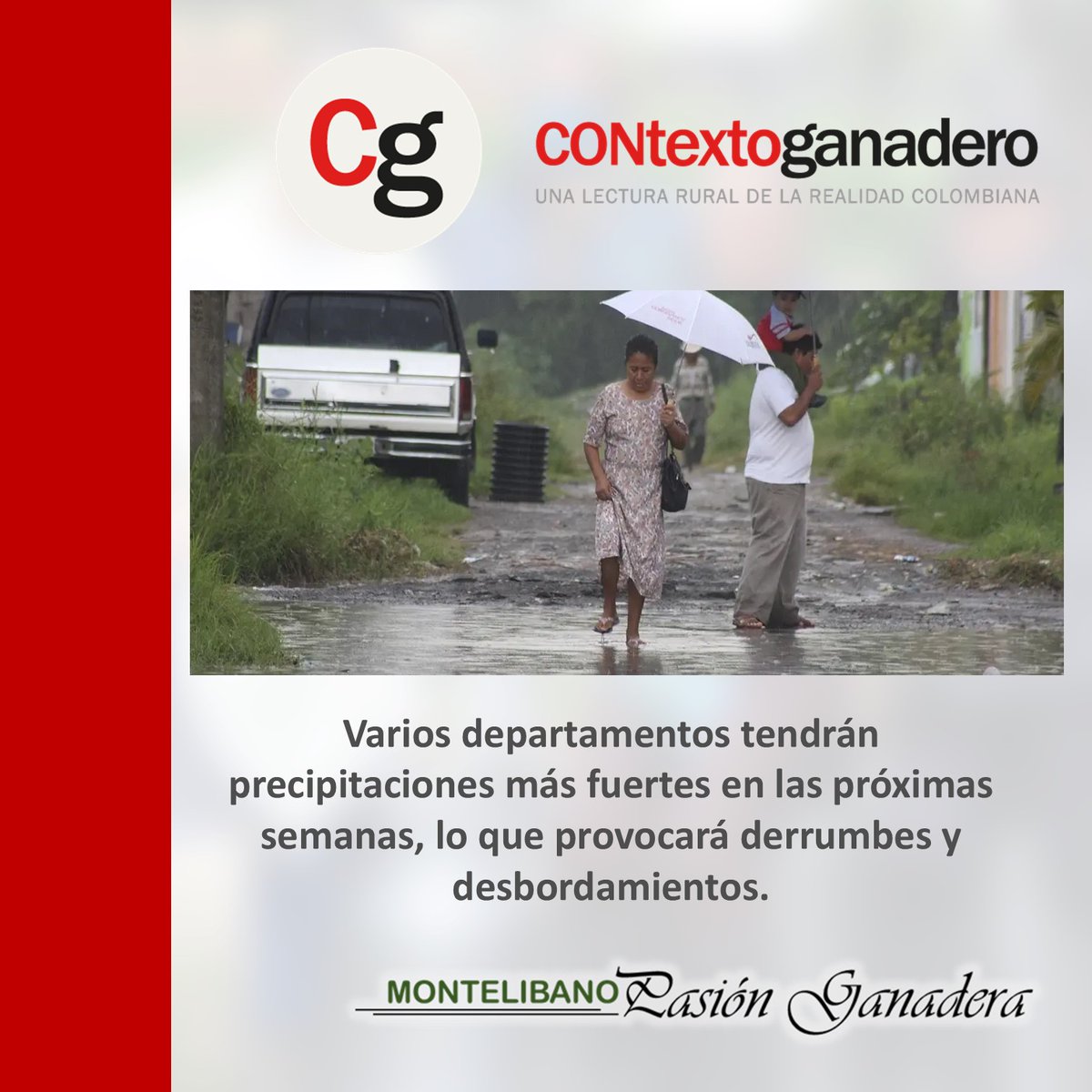 Cg

CONtextoganadero
UNA LECTURA RURAL DE LA REALIDAD COLOMBIANA

Varios departamentos tendrán precipitaciones más fuertes en las próximas semanas, lo que provocará derrumbes y desbordamientos.

MONTELIBANO Pasión Ganadera